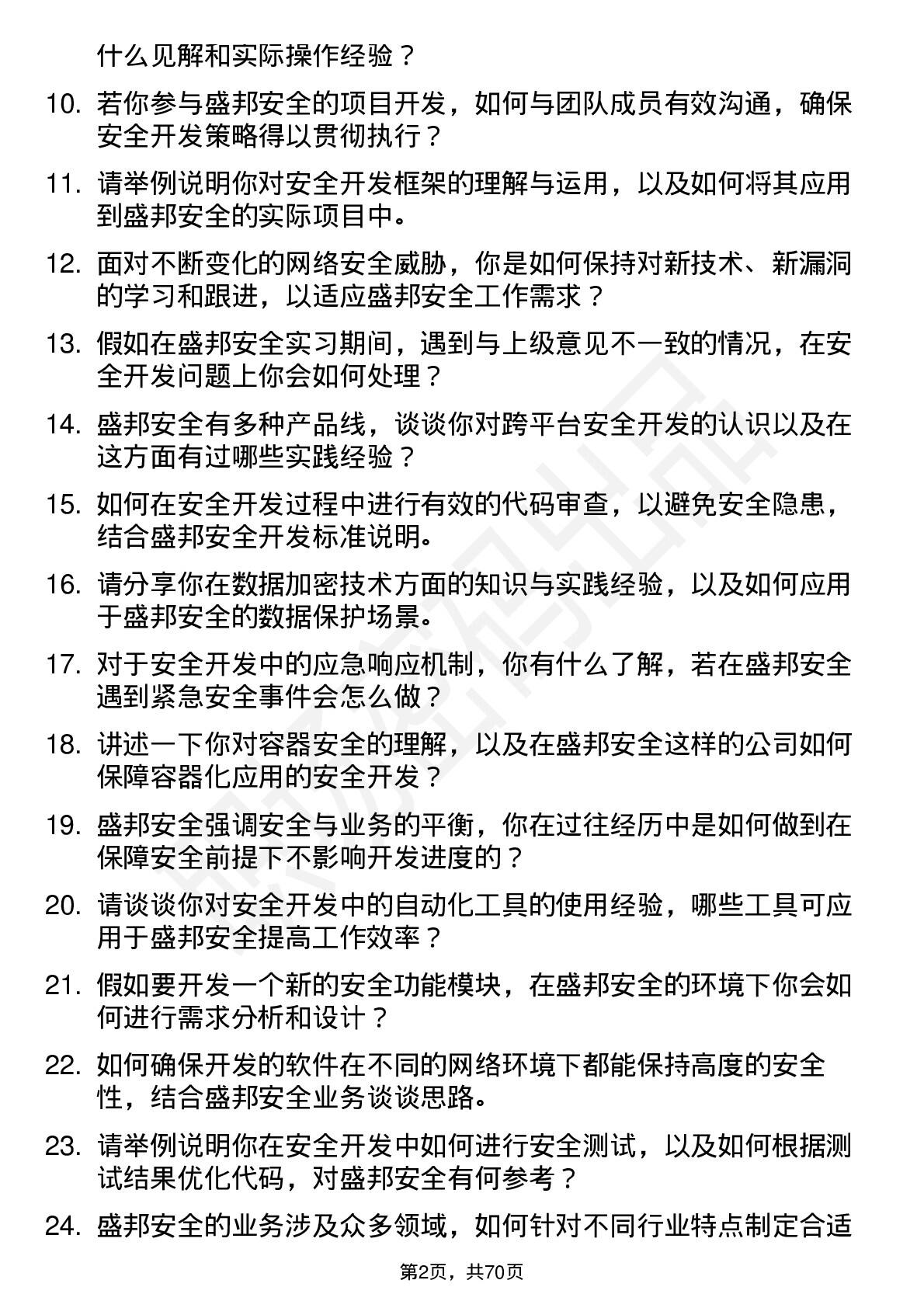 什么见解和实际操作经验？

10. 若你参与盛邦安全的项目开发，如何与团队成员有效沟通，确保安全开发策略得以贯彻执行？

11. 请举例说明你对安全开发框架的理解与运用，以及如何将其应用到盛邦安全的实际项目中。

12. 面对不断变化的网络安全威胁，你是如何保持对新技术、新漏洞的学习和跟进，以适应盛邦安全工作需求？

13. 假如在盛邦安全实习期间，遇到与上级意见不一致的情况，在安全开发问题上你会如何处理？

14. 盛邦安全有多种产品线，谈谈你对跨平台安全开发的认识以及在这方面有过哪些实践经验？

15. 如何在安全开发过程中进行有效的代码审查，以避免安全隐患，结合盛邦安全开发标准说明。

16. 请分享你在数据加密技术方面的知识与实践经验，以及如何应用于盛邦安全的数据保护场景。

17. 对于安全开发中的应急响应机制，你有什么了解，若在盛邦安全遇到紧急安全事件会怎么做？

18. 讲述一下你对容器安全的理解，以及在盛邦安全这样的公司如何保障容器化应用的安全开发？

19. 盛邦安全强调安全与业务的平衡，你在过往经历中是如何做到在保障安全前提下不影响开发进度的？

20. 请谈谈你对安全开发中的自动化工具的使用经验，哪些工具可应用于盛邦安全提高工作效率？

21. 假如要开发一个新的安全功能模块，在盛邦安全的环境下你会如何进行需求分析和设计？

22. 如何确保开发的软件在不同的网络环境下都能保持高度的安全性，结合盛邦安全业务谈谈思路。

23. 请举例说明你在安全开发中如何进行安全测试，以及如何根据测试结果优化代码，对盛邦安全有何参考？

24. 盛邦安全的业务涉及众多领域，如何针对不同行业特点制定合适

第2页，共70页